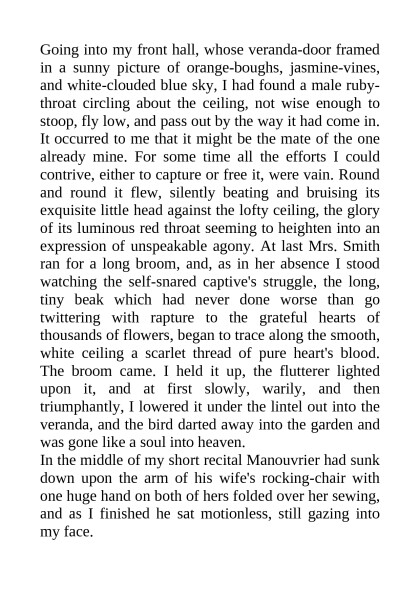 Going into my front hall, whose veranda-door framed in a sunny picture of orange-boughs, jasmine-vines, and white-clouded blue sky, I had found a male ruby-throat circling about the ceiling, not wise enough to stoop, fly low, and pass out by the way it had come in. It occurred to me that it might be the mate of the one already mine. For some time all the efforts I could contrive, either to capture or free it, were vain. Round and round it flew, silently beating and bruising its exquisite little head against the lofty ceiling, the glory of its luminous red throat seeming to heighten into an expression of unspeakable agony. At last Mrs. Smith ran for a long broom, and, as in her absence I stood watching the self-snared captive's struggle, the long, tiny beak which had never done worse than go twittering with rapture to the grateful hearts of thousands of flowers, began to trace along the smooth, white ceiling a scarlet thread of pure heart's blood. The broom came. I held it up, the flutterer lighted upon it, and at first slowly, warily, and then triumphantly, I lowered it under the lintel out into the veranda, and the bird darted away into the garden and was gone like a soul into heaven.
In the middle of my short recital Manouvrier had sunk down upon the arm of his wife's rocking-chair with one huge hand on both of hers folded over her sewing, and as I finished he sat motionless, still gazing into my face.